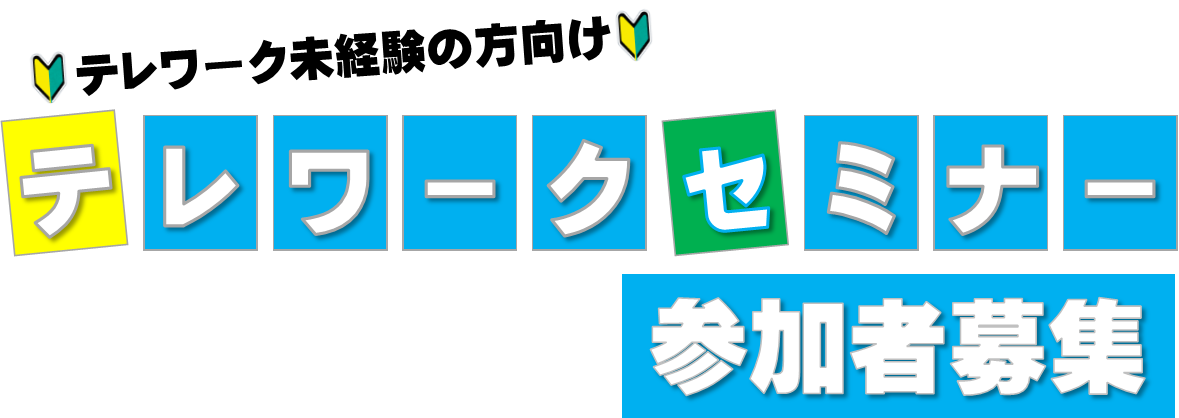 テレワーク未経験の方向け

テレワークセミナー

参加者募集